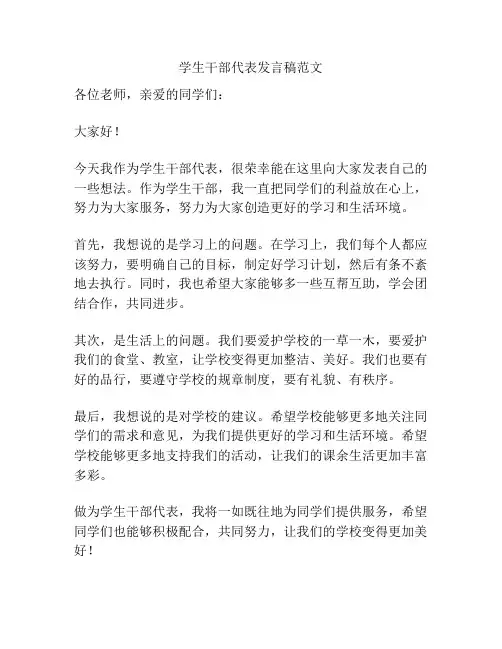 学生干部代表发言稿范文

各位老师，亲爱的同学们：

大家好！

今天我作为学生干部代表，很荣幸能在这里向大家发表自己的一些想法。作为学生干部，我一直把同学们的利益放在心上，努力为大家服务，努力为大家创造更好的学习和生活环境。

首先，我想说的是学习上的问题。在学习上，我们每个人都应该努力，要明确自己的目标，制定好学习计划，然后有条不紊地去执行。同时，我也希望大家能够多一些互帮互助，学会团结合作，共同进步。

其次，是生活上的问题。我们要爱护学校的一草一木，要爱护我们的食堂、教室，让学校变得更加整洁、美好。我们也要有好的品行，要遵守学校的规章制度，要有礼貌、有秩序。

最后，我想说的是对学校的建议。希望学校能够更多地关注同学们的需求和意见，为我们提供更好的学习和生活环境。希望学校能够更多地支持我们的活动，让我们的课余生活更加丰富多彩。

做为学生干部代表，我将一如既往地为同学们提供服务，希望同学们也能够积极配合，共同努力，让我们的学校变得更加美好！